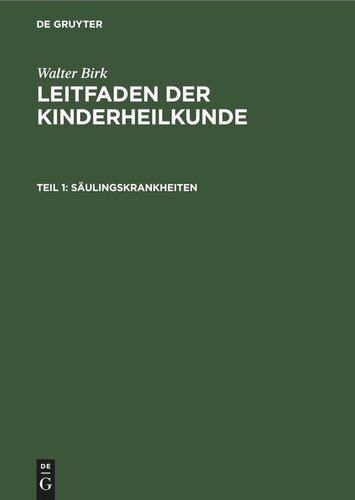 DE GRUYTER

Walter Birk

LEITFADEN DER KINDERHEILKUNDE

TEIL 1: SÄULINGSKRANKHEITEN

DE G